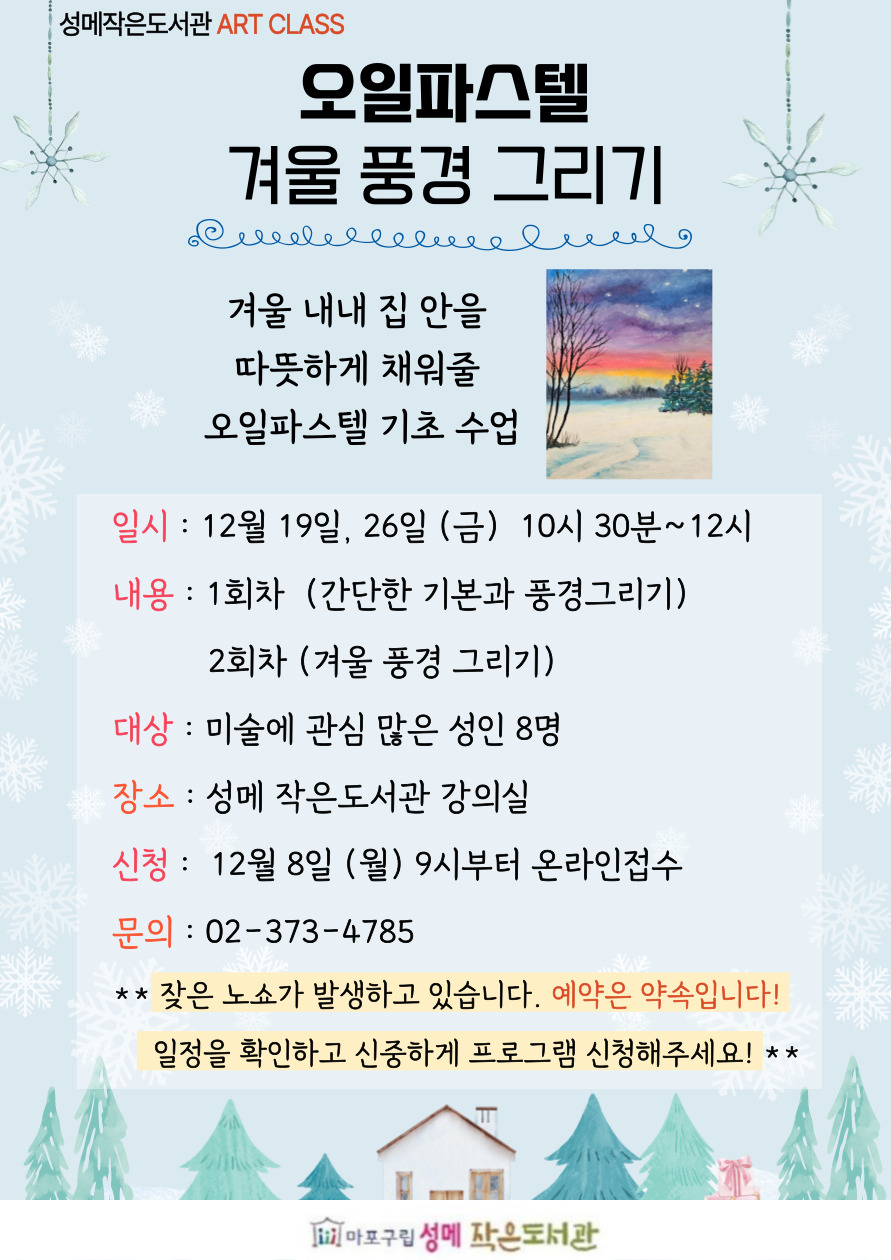 성메작은도서관 ART CLASS

오일파스텔
겨울 풍경 그리기

겨울 내내 집 안을
따뜻하게 채워줄
오일파스텔 기초 수업

일시 : 12월 19일, 26일 (금) 10시 30분~12시

내용 : 1회차 (간단한 기본과 풍경그리기)
2회차 (겨울 풍경 그리기)

대상 : 미술에 관심 많은 성인 8명

장소 : 성메 작은도서관 강의실

신청 : 12월 8일 (월) 9시부터 온라인접수

문의 : 02-373-4785

** 잦은 노쇼가 발생하고 있습니다. 예약은 약속입니다!
일정을 확인하고 신중하게 프로그램 신청해주세요! **

마포구립 성메 작은도서관